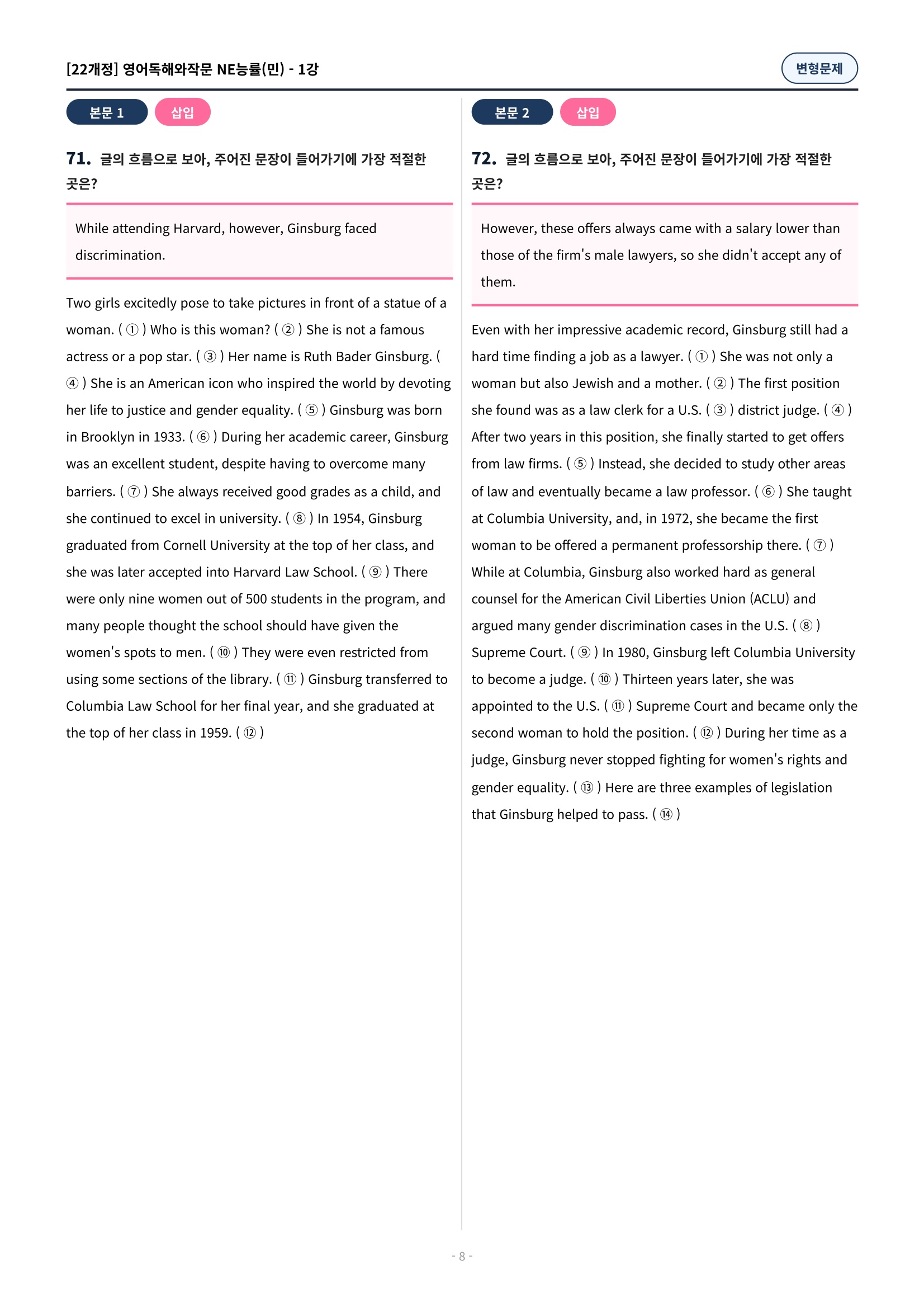 [22개정] 영어독해와작문 NE능률(민) - 1강

변형문제

본문 1 삽입

71. 글의 흐름으로 보아, 주어진 문장이 들어가기에 가장 적절한 곳은?

While attending Harvard, however, Ginsburg faced discrimination.

Two girls excitedly pose to take pictures in front of a statue of a woman. ( ① ) Who is this woman? ( ② ) She is not a famous actress or a pop star. ( ③ ) Her name is Ruth Bader Ginsburg. ( ④ ) She is an American icon who inspired the world by devoting her life to justice and gender equality. ( ⑤ ) Ginsburg was born in Brooklyn in 1933. ( ⑥ ) During her academic career, Ginsburg was an excellent student, despite having to overcome many barriers. ( ⑦ ) She always received good grades as a child, and she continued to excel in university. ( ⑧ ) In 1954, Ginsburg graduated from Cornell University at the top of her class, and she was later accepted into Harvard Law School. ( ⑨ ) There were only nine women out of 500 students in the program, and many people thought the school should have given the women's spots to men. ( ⑩ ) They were even restricted from using some sections of the library. ( ⑪ ) Ginsburg transferred to Columbia Law School for her final year, and she graduated at the top of her class in 1959. ( ⑫ )

본문 2 삽입

72. 글의 흐름으로 보아, 주어진 문장이 들어가기에 가장 적절한 곳은?

However, these offers always came with a salary lower than those of the firm's male lawyers, so she didn't accept any of them.

Even with her impressive academic record, Ginsburg still had a hard time finding a job as a lawyer. ( ① ) She was not only a woman but also Jewish and a mother. ( ② ) The first position she found was as a law clerk for a U.S. ( ③ ) district judge. ( ④ ) After two years in this position, she finally started to get offers from law firms. ( ⑤ ) Instead, she decided to study other areas of law and eventually became a law professor. ( ⑥ ) She taught at Columbia University, and, in 1972, she became the first woman to be offered a permanent professorship there. ( ⑦ ) While at Columbia, Ginsburg also worked hard as general counsel for the American Civil Liberties Union (ACLU) and argued many gender discrimination cases in the U.S. ( ⑧ ) Supreme Court. ( ⑨ ) In 1980, Ginsburg left Columbia University to become a judge. ( ⑩ ) Thirteen years later, she was appointed to the U.S. ( ⑪ ) Supreme Court and became only the second woman to hold the position. ( ⑫ ) During her time as a judge, Ginsburg never stopped fighting for women's rights and gender equality. ( ⑬ ) Here are three examples of legislation that Ginsburg helped to pass. ( ⑭ )

- 8 -